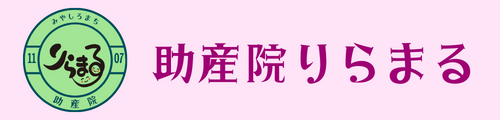 みやしろまち
11
りらまる
07
助産院

助産院りらまる